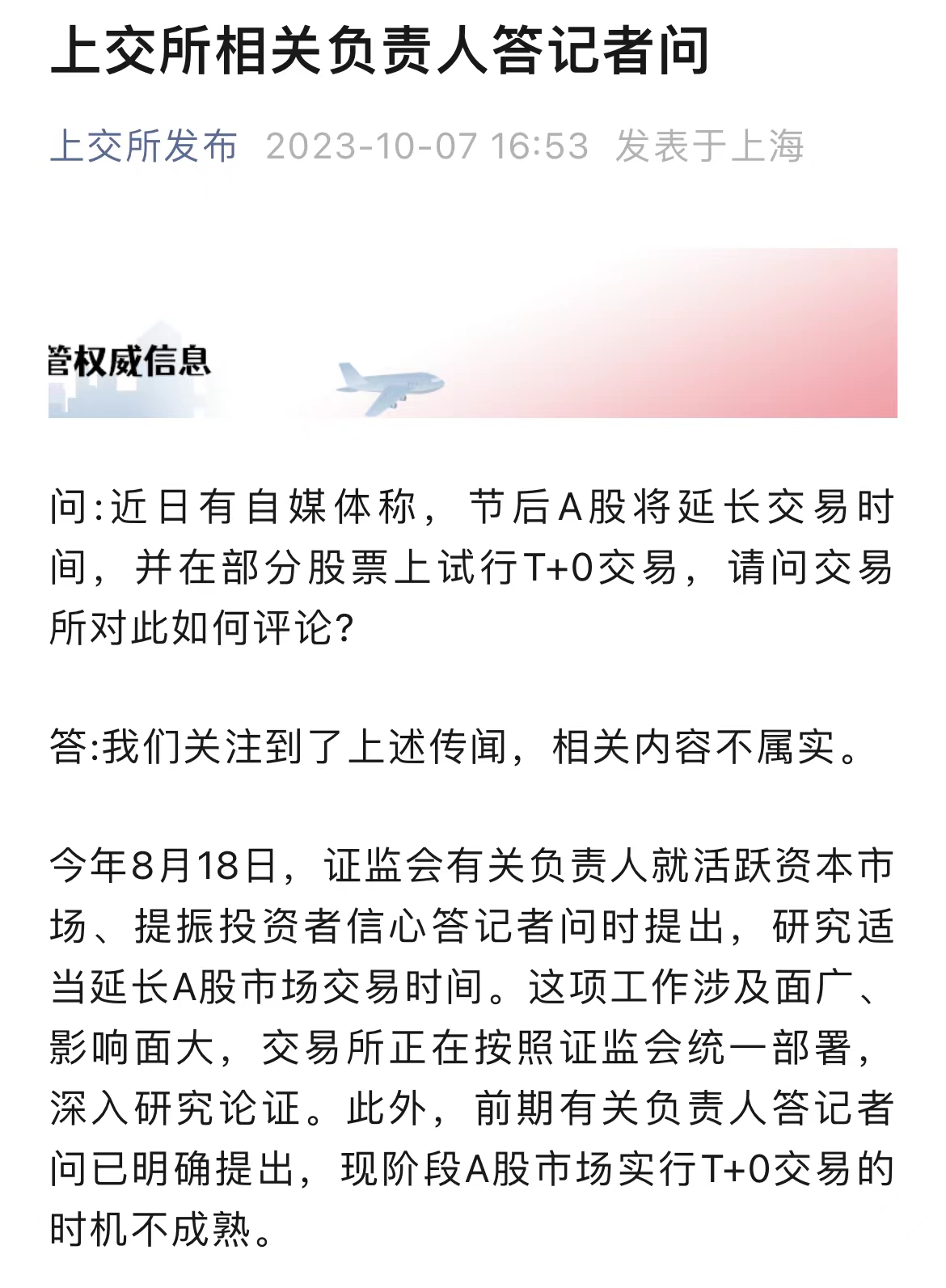 上交所相关负责人答记者问

上交所发布 2023-10-07 16:53 发表于上海

管权威信息

问:近日有自媒体称，节后A股将延长交易时间，并在部分股票上试行T+0交易，请问交易所对此如何评论?

答:我们关注到了上述传闻，相关内容不属实。

今年8月18日，证监会有关负责人就活跃资本市场、提振投资者信心答记者问时提出，研究适当延长A股市场交易时间。这项工作涉及面广、影响面大，交易所正在按照证监会统一部署，深入研究论证。此外，前期有关负责人答记者问已明确提出，现阶段A股市场实行T+0交易的时机不成熟。